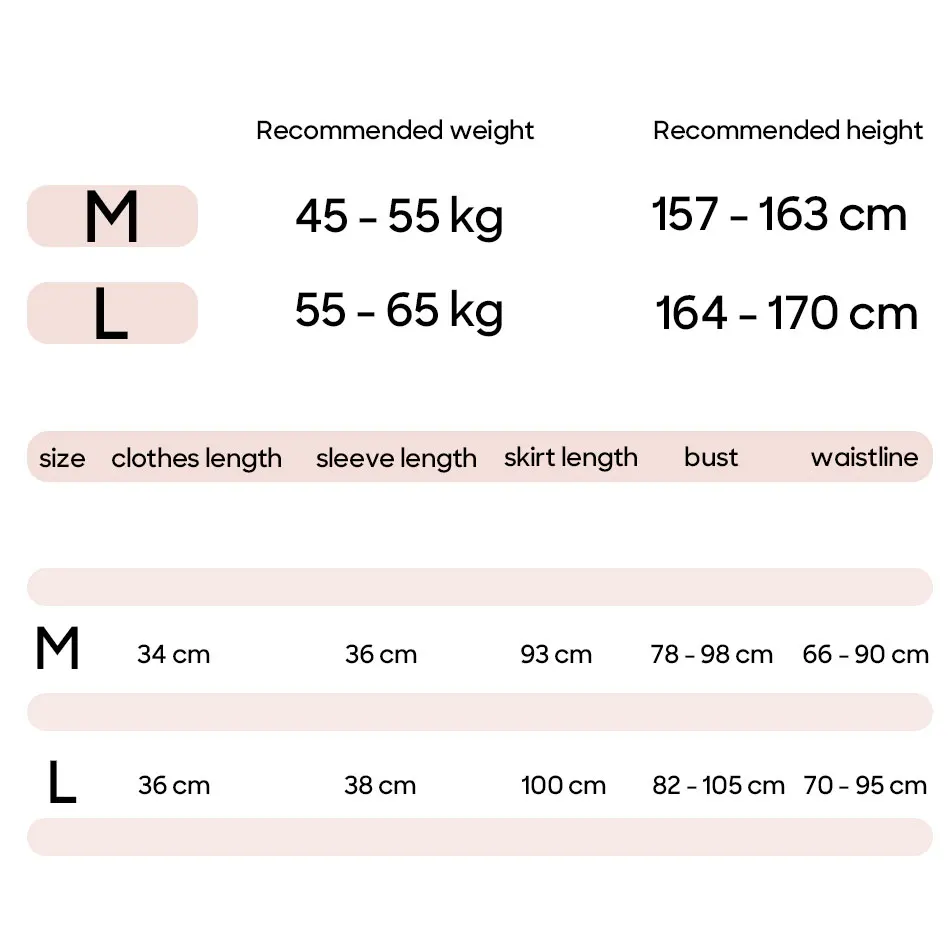 | | Recommended weight | Recommended height |
|---|---|---|
| M | 45 - 55 kg | 157 - 163 cm |
| L | 55 - 65 kg | 164 - 170 cm |

| size | clothes length | sleeve length | skirt length | bust | waistline |
|---|---|---|---|---|---|
| M | 34 cm | 36 cm | 93 cm | 78 - 98 cm | 66 - 90 cm |
| L | 36 cm | 38 cm | 100 cm | 82 - 105 cm | 70 - 95 cm |